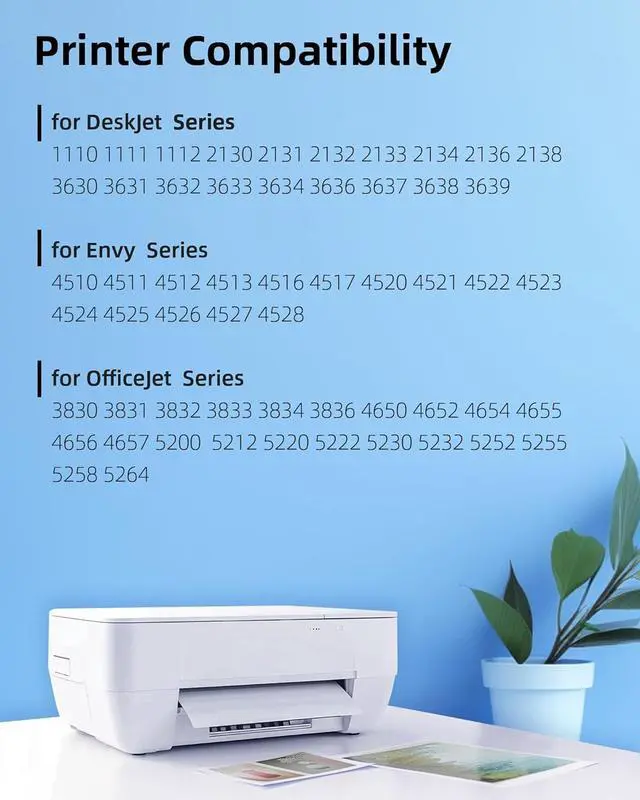 Printer Compatibility

for DeskJet Series
1110 1111 1112 2130 2131 2132 2133 2134 2136 2138 3630 3631 3632 3633 3634 3636 3637 3638 3639

for Envy Series
4510 4511 4512 4513 4516 4517 4520 4521 4522 4523 4524 4525 4526 4527 4528

for OfficeJet Series
3830 3831 3832 3833 3834 3836 4650 4652 4654 4655 4656 4657 5200 5212 5220 5222 5230 5232 5252 5255 5258 5264